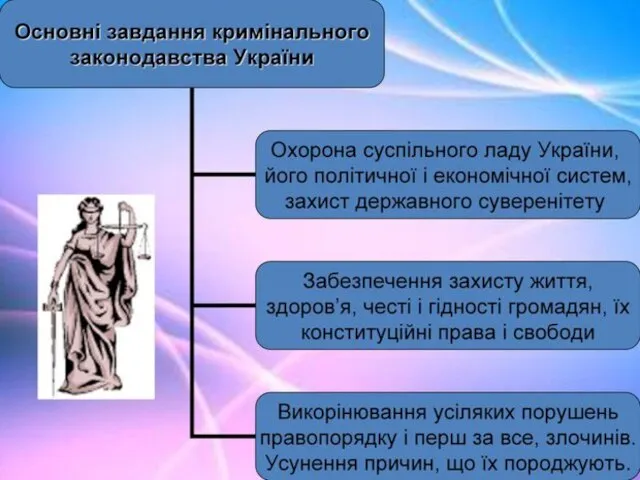 Основні завдання кримінального законодавства України

Охорона суспільного ладу України, його політичної і економічної систем, захист державного суверенітету

Забезпечення захисту життя, здоров'я, честі і гідності громадян, їх конституційні права і свободи

Викорінювання усіляких порушень правопорядку і перш за все, злочинів. Усунення причин, що їх породжують.